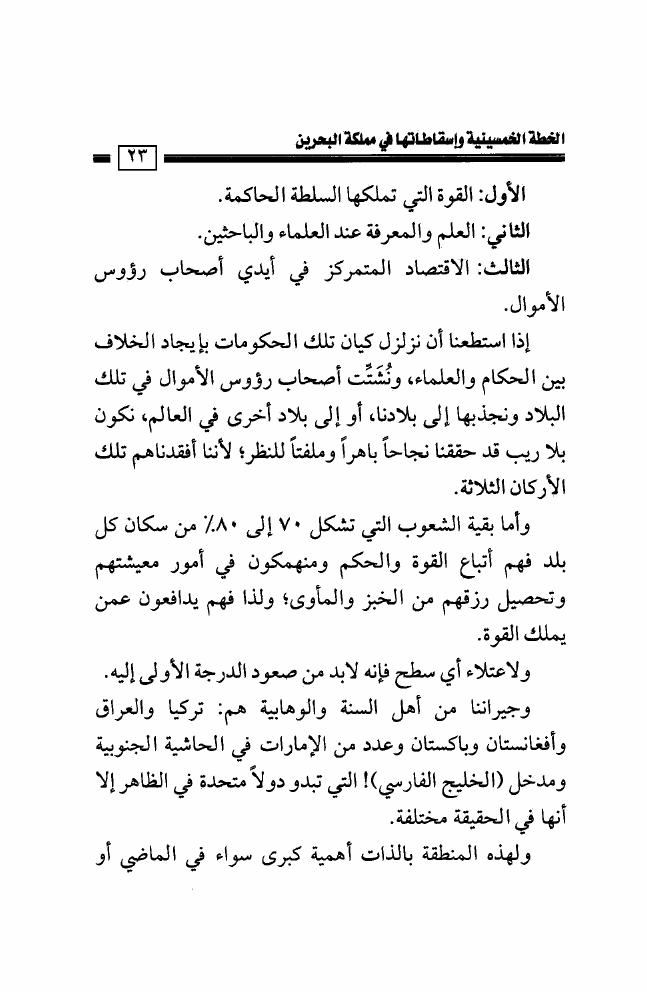 الخطة الخمسينية وإسقاطاتها في مملكة البحرين

٢٣

الأول: القوة التي تملكها السلطة الحاكمة.

الثاني: العلم والمعرفة عند العلماء والباحثين.

الثالث: الاقتصاد المتمركز في أيدي أصحاب رؤوس الأموال.

إذا استطعنا أن نزلزل كيان تلك الحكومات بإيجاد الخلاف بين الحكام والعلماء، ونُشَتِّت أصحاب رؤوس الأموال في تلك البلاد ونجذبها إلى بلادنا، أو إلى بلاد أخرى في العالم، نكون بلا ريب قد حققنا نجاحاً باهراً وملفتاً للنظر؛ لأننا أفقدناهم تلك الأركان الثلاثة.

وأما بقية الشعوب التي تشكل ٧٠ إلى ٨٠٪ من سكان كل بلد فهم أتباع القوة والحكم ومنهمكون في أمور معيشتهم وتحصيل رزقهم من الخبز والمأوى؛ ولذا فهم يدافعون عمن يملك القوة.

ولاعتلاء أي سطح فإنه لابد من صعود الدرجة الأولى إليه.

وجيراننا من أهل السنة والوهابية هم: تركيا والعراق وأفغانستان وباكستان وعدد من الإمارات في الحاشية الجنوبية ومدخل (الخليج الفارسي)! التي تبدو دولاً متحدة في الظاهر إلا أنها في الحقيقة مختلفة.

ولهذه المنطقة بالذات أهمية كبرى سواء في الماضي أو